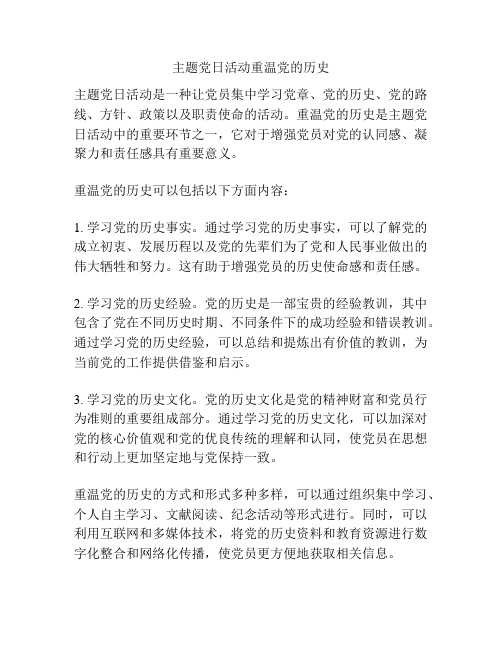 主题党日活动重温党的历史

主题党日活动是一种让党员集中学习党章、党的历史、党的路线、方针、政策以及职责使命的活动。重温党的历史是主题党日活动中的重要环节之一，它对于增强党员对党的认同感、凝聚力和责任感具有重要意义。

重温党的历史可以包括以下方面内容：

1. 学习党的历史事实。通过学习党的历史事实，可以了解党的成立初衷、发展历程以及党的先辈们为了党和人民事业做出的伟大牺牲和努力。这有助于增强党员的历史使命感和责任感。

2. 学习党的历史经验。党的历史是一部宝贵的经验教训，其中包含了党在不同历史时期、不同条件下的成功经验和错误教训。通过学习党的历史经验，可以总结和提炼出有价值的教训，为当前党的工作提供借鉴和启示。

3. 学习党的历史文化。党的历史文化是党的精神财富和党员行为准则的重要组成部分。通过学习党的历史文化，可以加深对党的核心价值观和党的优良传统的理解和认同，使党员在思想和行动上更加坚定地与党保持一致。

重温党的历史的方式和形式多种多样，可以通过组织集中学习、个人自主学习、文献阅读、纪念活动等形式进行。同时，可以利用互联网和多媒体技术，将党的历史资料和教育资源进行数字化整合和网络化传播，使党员更方便地获取相关信息。